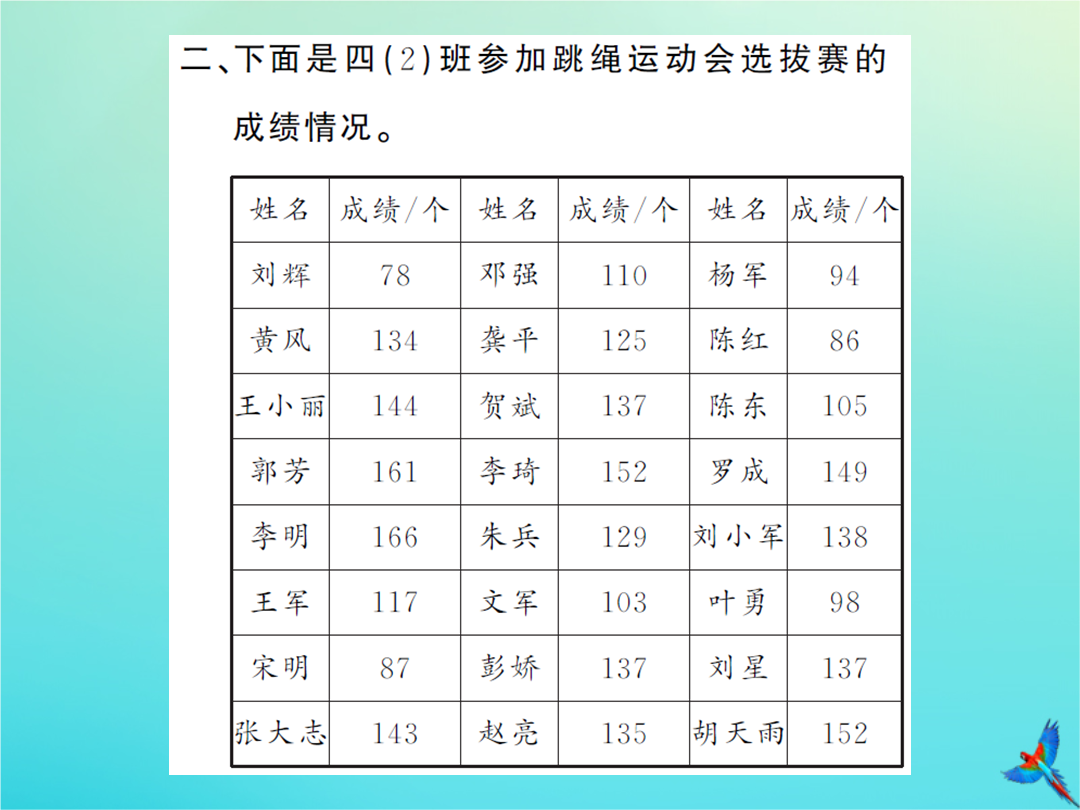 二、下面是四(2)班参加跳绳运动会选拔赛的成绩情况。

| 姓名 | 成绩/个 | 姓名 | 成绩/个 | 姓名 | 成绩/个 |
|---|---|---|---|---|---|
| 刘辉 | 78 | 邓强 | 110 | 杨军 | 94 |
| 黄风 | 134 | 龚平 | 125 | 陈红 | 86 |
| 王小丽 | 144 | 贺斌 | 137 | 陈东 | 105 |
| 郭芳 | 161 | 李琦 | 152 | 罗成 | 149 |
| 李明 | 166 | 朱兵 | 129 | 刘小军 | 138 |
| 王军 | 117 | 文军 | 103 | 叶勇 | 98 |
| 宋明 | 87 | 彭娇 | 137 | 刘星 | 137 |
| 张大志 | 143 | 赵亮 | 135 | 胡天雨 | 152 |